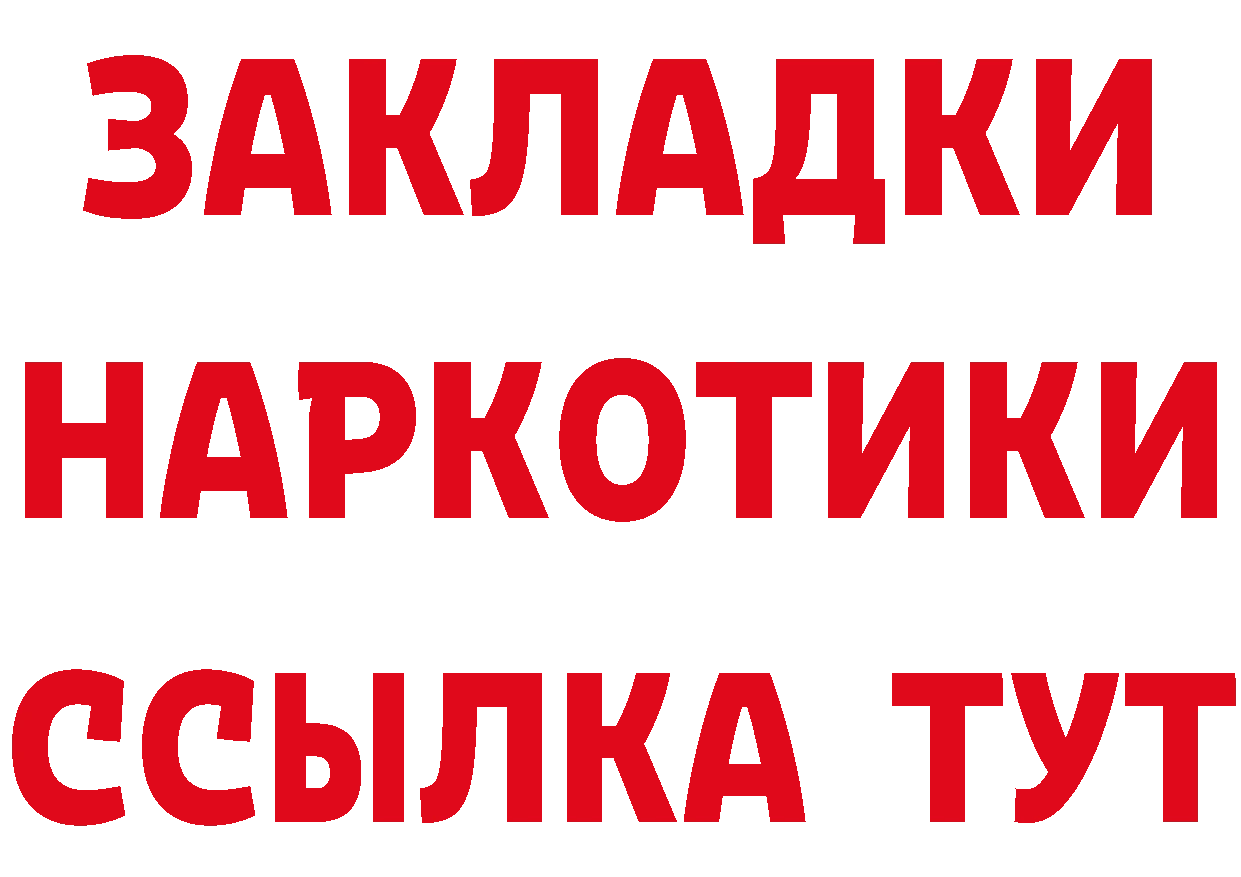 ЗАКЛАДКИ НАРКОТИКИ ССЫЛКА ТУТ